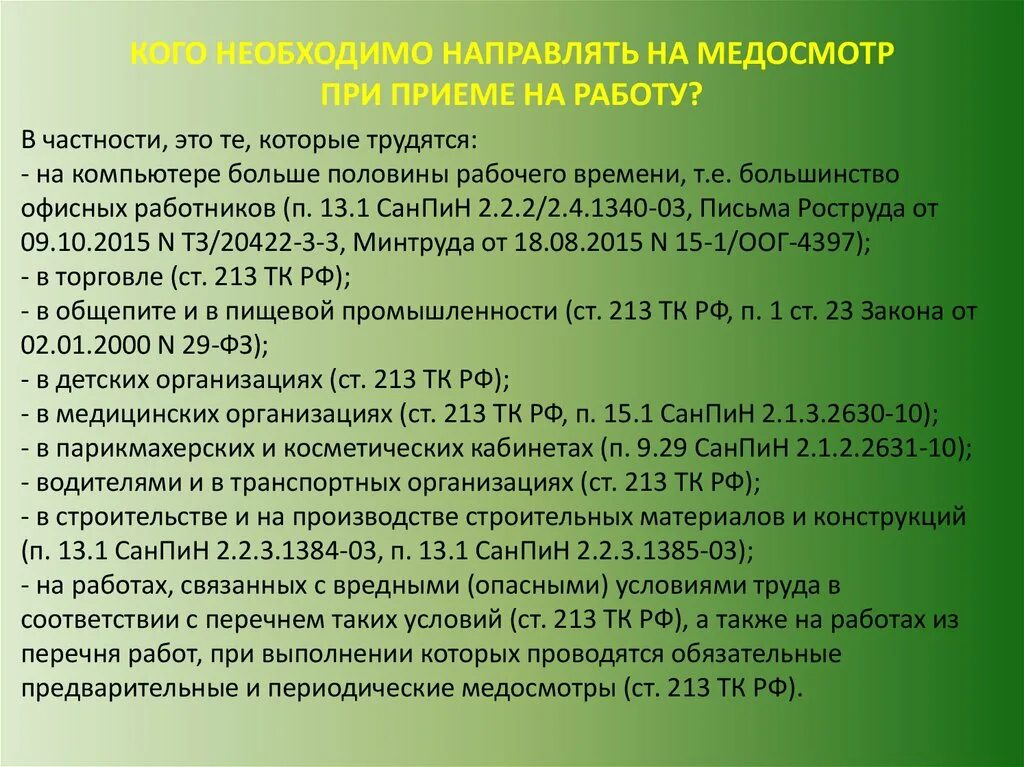 КОГО НЕОБХОДИМО НАПРАВЛЯТЬ НА МЕДОСМОТР ПРИ ПРИЕМЕ НА РАБОТУ?

В частности, это те, которые трудятся:
- на компьютере больше половины рабочего времени, т.е. большинство офисных работников (п. 13.1 СанПиН 2.2.2/2.4.1340-03, Письма Роструда от 09.10.2015 N ТЗ/20422-3-3, Минтруда от 18.08.2015 N 15-1/ООГ-4397);
- в торговле (ст. 213 ТК РФ);
- в общепите и в пищевой промышленности (ст. 213 ТК РФ, п. 1 ст. 23 Закона от 02.01.2000 N 29-ФЗ);
- в детских организациях (ст. 213 ТК РФ);
- в медицинских организациях (ст. 213 ТК РФ, п. 15.1 СанПиН 2.1.3.2630-10);
- в парикмахерских и косметических кабинетах (п. 9.29 СанПиН 2.1.2.2631-10);
- водителями и в транспортных организациях (ст. 213 ТК РФ);
- в строительстве и на производстве строительных материалов и конструкций (п. 13.1 СанПиН 2.2.3.1384-03, п. 13.1 СанПиН 2.2.3.1385-03);
- на работах, связанных с вредными (опасными) условиями труда в соответствии с перечнем таких условий (ст. 213 ТК РФ), а также на работах из перечня работ, при выполнении которых проводятся обязательные предварительные и периодические медосмотры (ст. 213 ТК РФ).